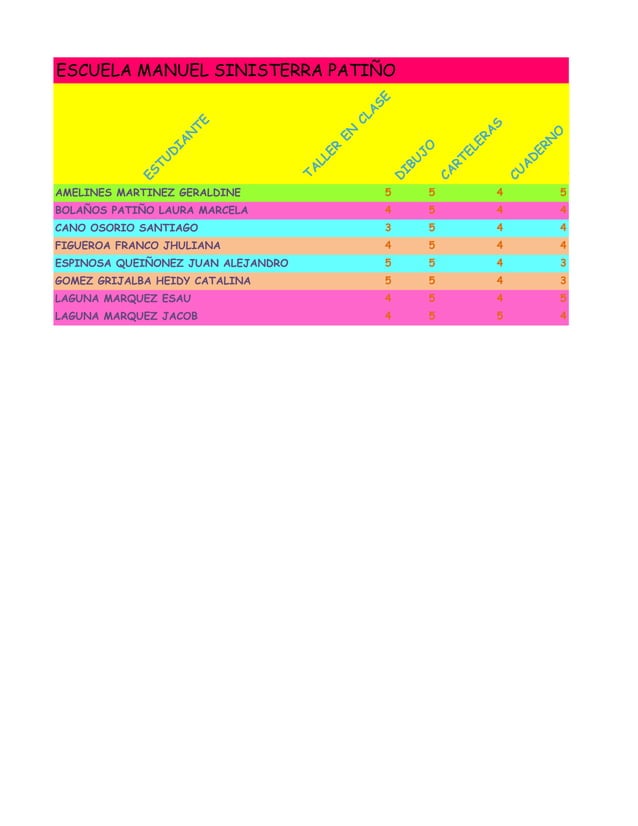 ESCUELA MANUEL SINISTERRA PATIÑO

| ESTUDIANTE | TALLER EN CLASE | DIBUJO | CARTELERAS | CUADERNO |
|---|---|---|---|---|
| AMELINES MARTINEZ GERALDINE | 5 | 5 | 4 | 5 |
| BOLAÑOS PATIÑO LAURA MARCELA | 4 | 5 | 4 | 4 |
| CANO OSORIO SANTIAGO | 3 | 5 | 4 | 4 |
| FIGUEROA FRANCO JHULIANA | 4 | 5 | 4 | 4 |
| ESPINOSA QUEIÑONEZ JUAN ALEJANDRO | 5 | 5 | 4 | 3 |
| GOMEZ GRIJALBA HEIDY CATALINA | 5 | 5 | 4 | 3 |
| LAGUNA MARQUEZ ESAU | 4 | 5 | 4 | 5 |
| LAGUNA MARQUEZ JACOB | 4 | 5 | 5 | 4 |